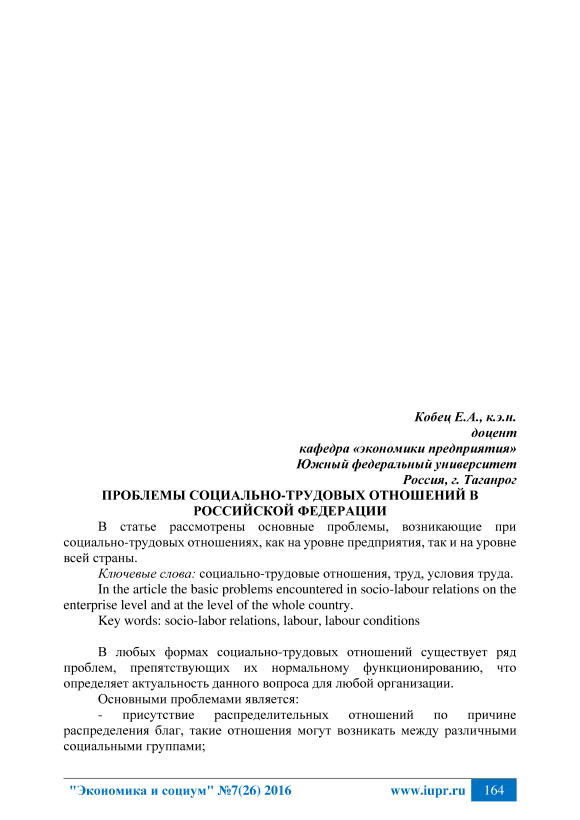 Кобец Е.А., к.э.н.
доцент
кафедра «экономики предприятия»
Южный федеральный университет
Россия, г. Таганрог

ПРОБЛЕМЫ СОЦИАЛЬНО-ТРУДОВЫХ ОТНОШЕНИЙ В РОССИЙСКОЙ ФЕДЕРАЦИИ

В статье рассмотрены основные проблемы, возникающие при социально-трудовых отношениях, как на уровне предприятия, так и на уровне всей страны.

Ключевые слова: социально-трудовые отношения, труд, условия труда.

In the article the basic problems encountered in socio-labour relations on the enterprise level and at the level of the whole country.

Key words: socio-labor relations, labour, labour conditions

В любых формах социально-трудовых отношений существует ряд проблем, препятствующих их нормальному функционированию, что определяет актуальность данного вопроса для любой организации.

Основными проблемами является:

- присутствие распределительных отношений по причине распределения благ, такие отношения могут возникать между различными социальными группами;

"Экономика и социум" №7(26) 2016 www.iupr.ru 164